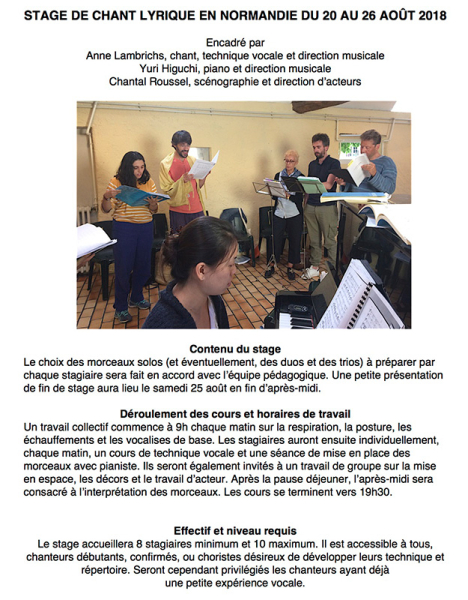 STAGE DE CHANT LYRIQUE EN NORMANDIE DU 20 AU 26 AOÛT 2018

Encadré par
Anne Lambrichs, chant, technique vocale et direction musicale
Yuri Higuchi, piano et direction musicale
Chantal Roussel, scénographie et direction d'acteurs

Contenu du stage
Le choix des morceaux solos (et éventuellement, des duos et des trios) à préparer par chaque stagiaire sera fait en accord avec l'équipe pédagogique. Une petite présentation de fin de stage aura lieu le samedi 25 août en fin d'après-midi.

Déroulement des cours et horaires de travail
Un travail collectif commence à 9h chaque matin sur la respiration, la posture, les échauffements et les vocalises de base. Les stagiaires auront ensuite individuellement, chaque matin, un cours de technique vocale et une séance de mise en place des morceaux avec pianiste. Ils seront également invités à un travail de groupe sur la mise en espace, les décors et le travail d'acteur. Après la pause déjeuner, l'après-midi sera consacré à l'interprétation des morceaux. Les cours se terminent vers 19h30.

Effectif et niveau requis
Le stage accueillera 8 stagiaires minimum et 10 maximum. Il est accessible à tous, chanteurs débutants, confirmés, ou choristes désireux de développer leurs technique et répertoire. Seront cependant privilégiés les chanteurs ayant déjà une petite expérience vocale.